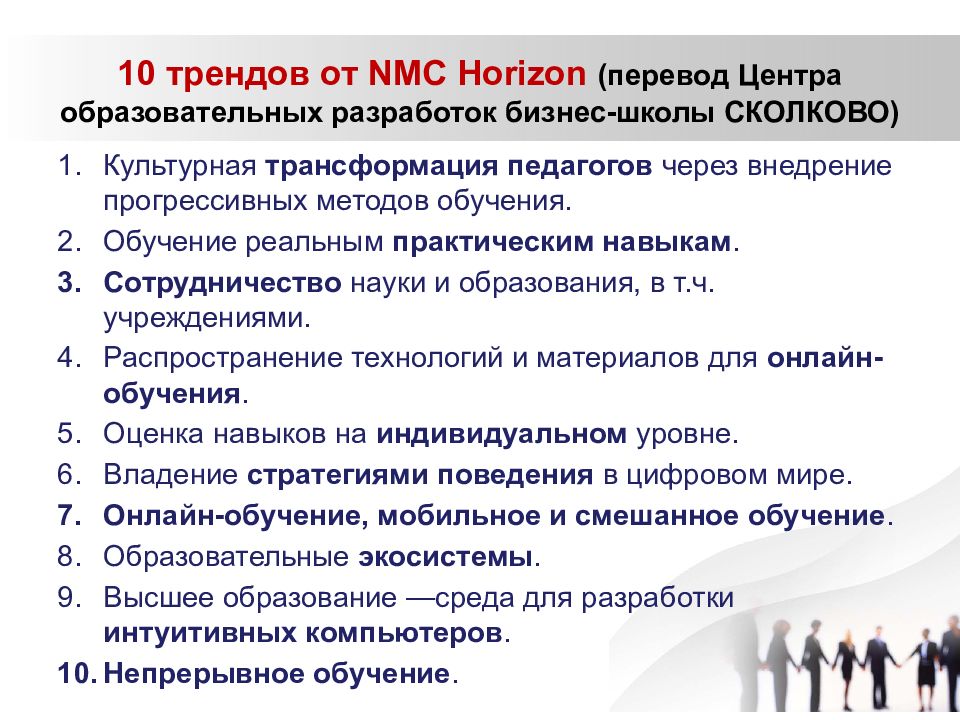 10 трендов от NMC Horizon (перевод Центра образовательных разработок бизнес-школы СКОЛКОВО)

1. Культурная трансформация педагогов через внедрение прогрессивных методов обучения.
2. Обучение реальным практическим навыкам.
3. Сотрудничество науки и образования, в т.ч. учреждениями.
4. Распространение технологий и материалов для онлайн-обучения.
5. Оценка навыков на индивидуальном уровне.
6. Владение стратегиями поведения в цифровом мире.
7. Онлайн-обучение, мобильное и смешанное обучение.
8. Образовательные экосистемы.
9. Высшее образование —среда для разработки интуитивных компьютеров.
10. Непрерывное обучение.